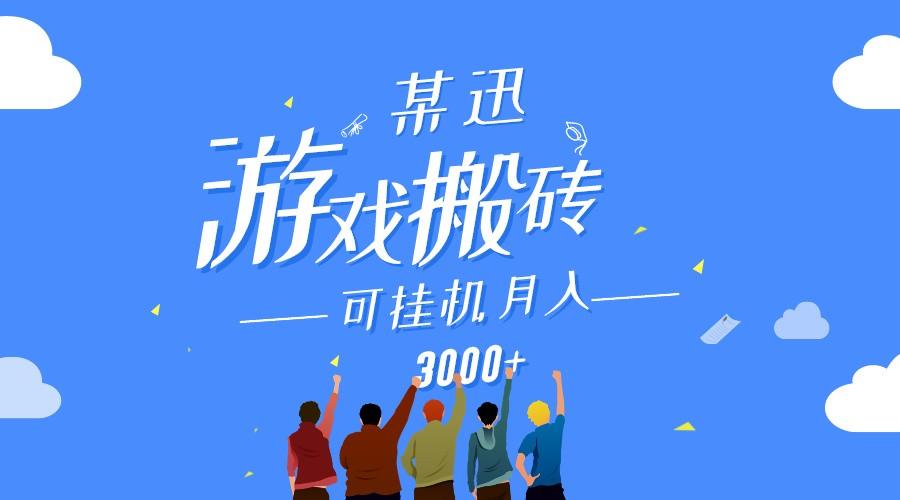 某迅

游戏搬砖

可挂机月入

3000+